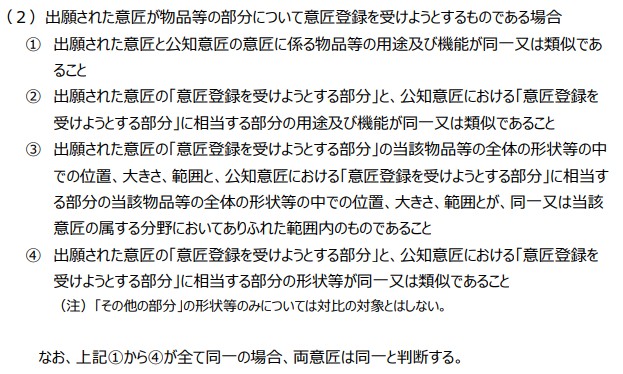 （２）出願された意匠が物品等の部分について意匠登録を受けようとするものである場合

① 出願された意匠と公知意匠の意匠に係る物品等の用途及び機能が同一又は類似であること

② 出願された意匠の「意匠登録を受けようとする部分」と、公知意匠における「意匠登録を受けようとする部分」に相当する部分の用途及び機能が同一又は類似であること

③ 出願された意匠の「意匠登録を受けようとする部分」の当該物品等の全体の形状等の中での位置、大きさ、範囲と、公知意匠における「意匠登録を受けようとする部分」に相当する部分の当該物品等の全体の形状等の中での位置、大きさ、範囲とが、同一又は当該意匠の属する分野においてありふれた範囲内のものであること

④ 出願された意匠の「意匠登録を受けようとする部分」と、公知意匠における「意匠登録を受けようとする部分」に相当する部分の形状等が同一又は類似であること

（注）「その他の部分」の形状等のみについては対比の対象とはしない。

なお、上記①から④が全て同一の場合、両意匠は同一と判断する。